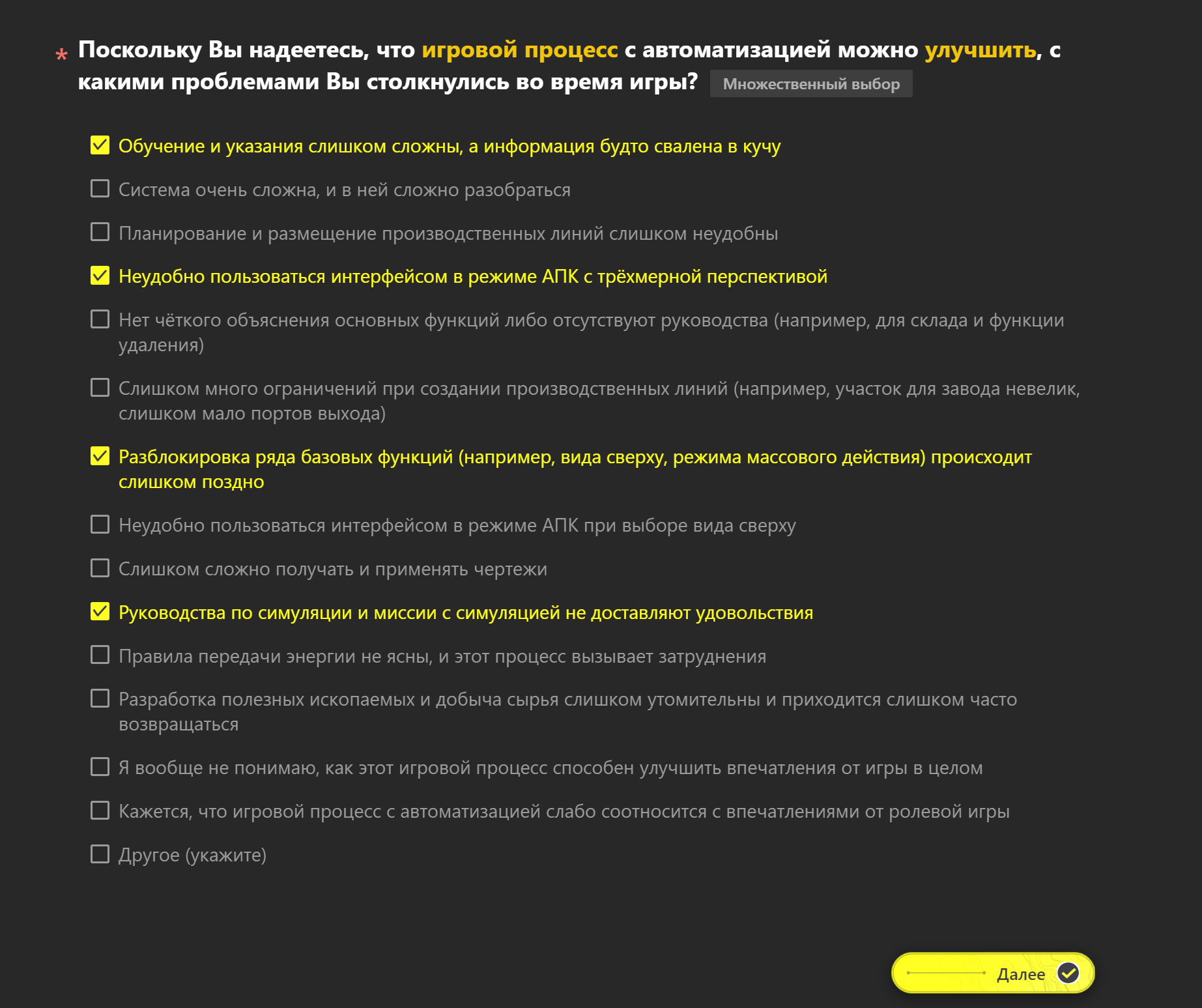 * Поскольку Вы надеетесь, что игровой процесс с автоматизацией можно улучшить, с какими проблемами Вы столкнулись во время игры? Множественный выбор

Обучение и указания слишком сложны, а информация будто свалена в кучу

Система очень сложна, и в ней сложно разобраться

Планирование и размещение производственных линий слишком неудобны

Неудобно пользоваться интерфейсом в режиме АПК с трёхмерной перспективой

Нет чёткого объяснения основных функций либо отсутствуют руководства (например, для склада и функции удаления)

Слишком много ограничений при создании производственных линий (например, участок для завода невелик, слишком мало портов выхода)

Разблокировка ряда базовых функций (например, вида сверху, режима массового действия) происходит слишком поздно

Неудобно пользоваться интерфейсом в режиме АПК при выборе вида сверху

Слишком сложно получать и применять чертежи

Руководства по симуляции и миссии с симуляцией не доставляют удовольствия

Правила передачи энергии не ясны, и этот процесс вызывает затруднения

Разработка полезных ископаемых и добыча сырья слишком утомительны и приходится слишком часто возвращаться

Я вообще не понимаю, как этот игровой процесс способен улучшить впечатления от игры в целом

Кажется, что игровой процесс с автоматизацией слабо соотносится с впечатлениями от ролевой игры

Другое (укажите)

Далее